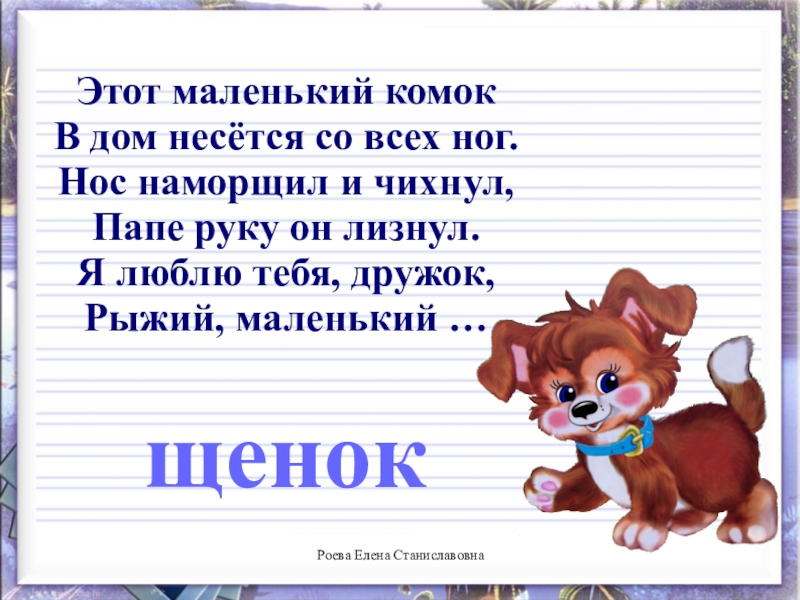 Этот маленький комок
В дом несётся со всех ног.
Нос наморщил и чихнул,
Папе руку он лизнул.
Я люблю тебя, дружок,
Рыжий, маленький …

щенок

Роева Елена Станиславовна